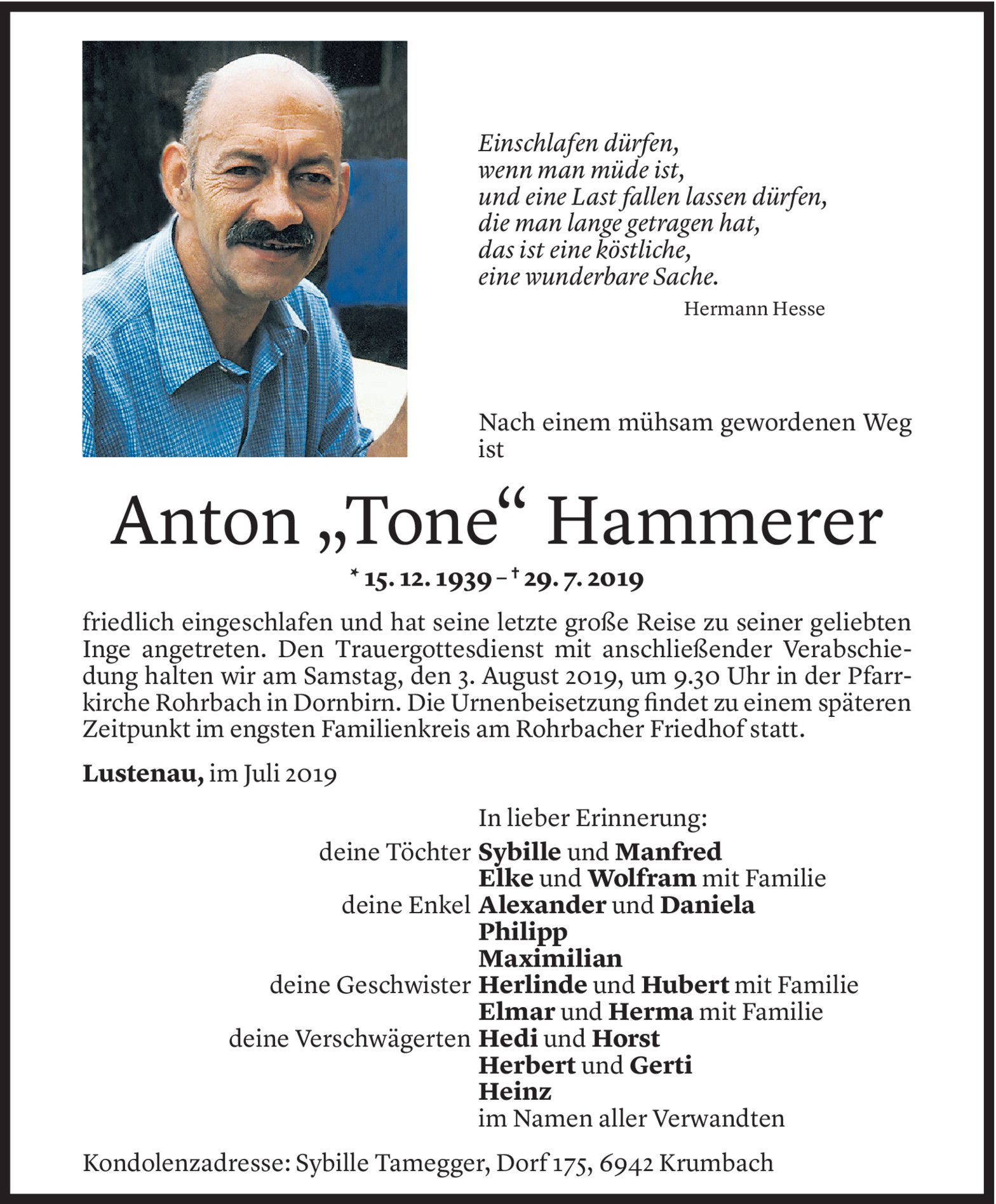 Einschlafen dürfen,
wenn man müde ist,
und eine Last fallen lassen dürfen,
die man lange getragen hat,
das ist eine köstliche,
eine wunderbare Sache.

Hermann Hesse

Nach einem mühsam gewordenen Weg ist

Anton „Tone“ Hammerer

* 15. 12. 1939 – † 29. 7. 2019

friedlich eingeschlafen und hat seine letzte große Reise zu seiner geliebten Inge angetreten. Den Trauergottesdienst mit anschließender Verabschiedung halten wir am Samstag, den 3. August 2019, um 9.30 Uhr in der Pfarrkirche Rohrbach in Dornbirn. Die Urnenbeisetzung findet zu einem späteren Zeitpunkt im engsten Familienkreis am Rohrbacher Friedhof statt.

Lustenau, im Juli 2019

In lieber Erinnerung:
deine Töchter Sybille und Manfred
Elke und Wolfram mit Familie
deine Enkel Alexander und Daniela
Philipp
Maximilian
deine Geschwister Herlinde und Hubert mit Familie
Elmar und Herma mit Familie
deine Verschwägerten Hedi und Horst
Herbert und Gerti
Heinz
im Namen aller Verwandten

Kondolenzadresse: Sybille Tamegger, Dorf 175, 6942 Krumbach